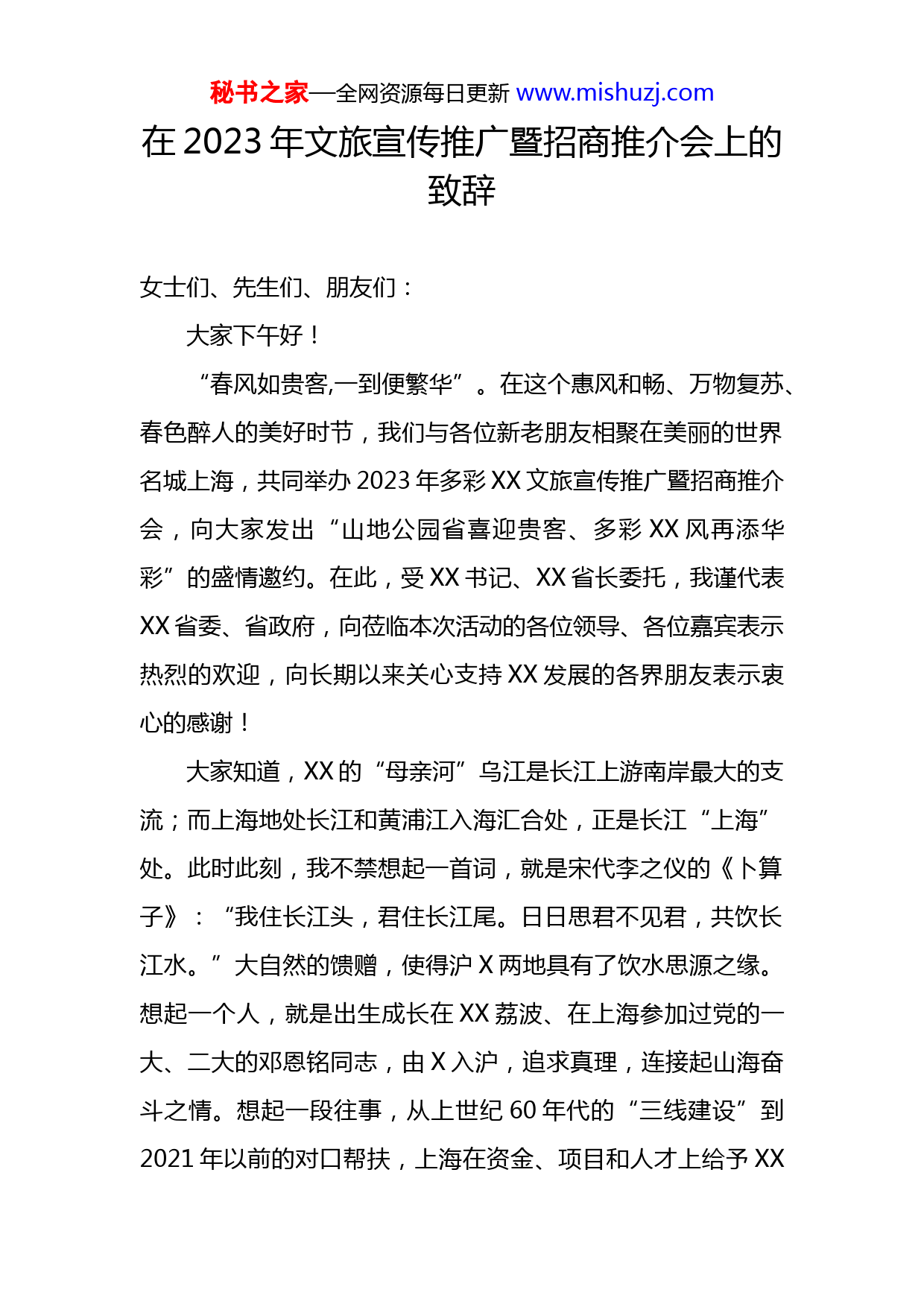 秘书之家—全网资源每日更新 www.mishuzj.com

在 2023 年文旅宣传推广暨招商推介会上的致辞

女士们、先生们、朋友们：

大家下午好！

“春风如贵客,一到便繁华”。在这个惠风和畅、万物复苏、春色醉人的美好时节，我们与各位新老朋友相聚在美丽的世界名城上海，共同举办 2023 年多彩 XX 文旅宣传推广暨招商推介会，向大家发出“山地公园省喜迎贵客、多彩 XX 风再添华彩”的盛情邀约。在此，受 XX 书记、XX 省长委托，我谨代表 XX 省委、省政府，向莅临本次活动的各位领导、各位嘉宾表示热烈的欢迎，向长期以来关心支持 XX 发展的各界朋友表示衷心的感谢！

大家知道，XX 的“母亲河”乌江是长江上游南岸最大的支流；而上海地处长江和黄浦江入海汇合处，正是长江“上海”处。此时此刻，我不禁想起一首词，就是宋代李之仪的《卜算子》：“我住长江头，君住长江尾。日日思君不见君，共饮长江水。”大自然的馈赠，使得沪 X 两地具有了饮水思源之缘。想起一个人，就是出生成长在 XX 荔波、在上海参加过党的一大、二大的邓恩铭同志，由 X 入沪，追求真理，连接起山海奋斗之情。想起一段往事，从上世纪 60 年代的“三线建设”到 2021 年以前的对口帮扶，上海在资金、项目和人才上给予 XX